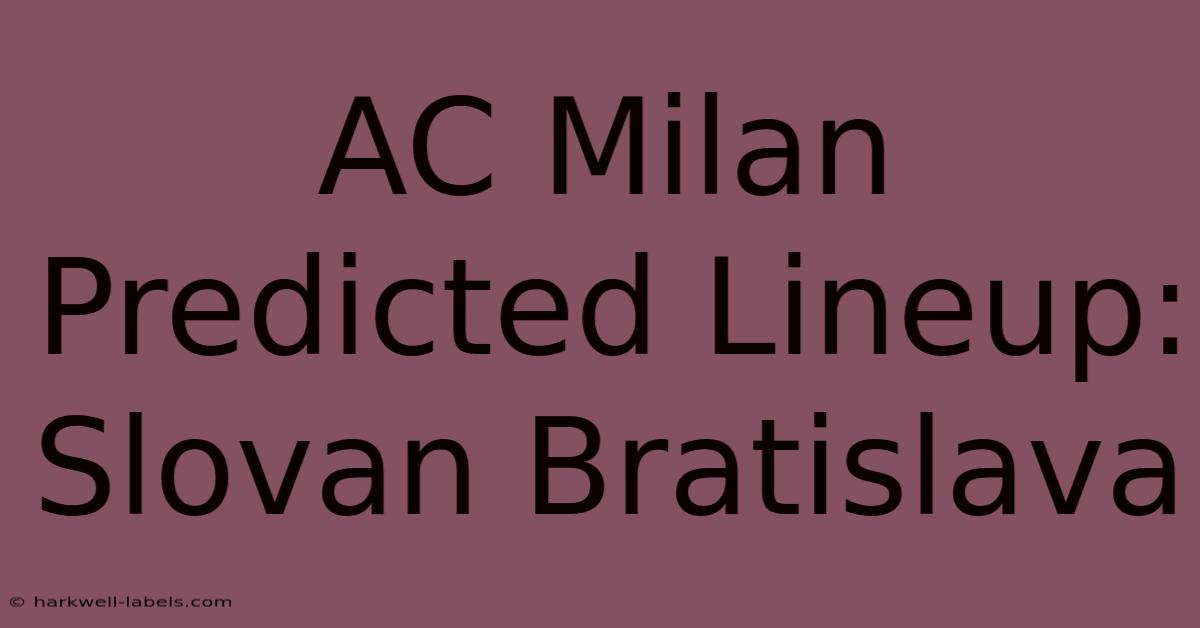 AC Milan Predicted Lineup: Slovan Bratislava

© harkwell-labels.com